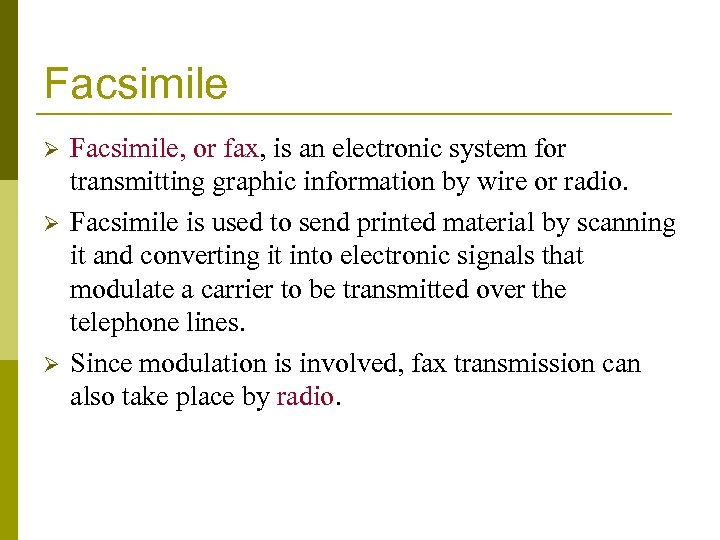 Facsimile

➢ Facsimile, or fax, is an electronic system for transmitting graphic information by wire or radio.

➢ Facsimile is used to send printed material by scanning it and converting it into electronic signals that modulate a carrier to be transmitted over the telephone lines.

➢ Since modulation is involved, fax transmission can also take place by radio.